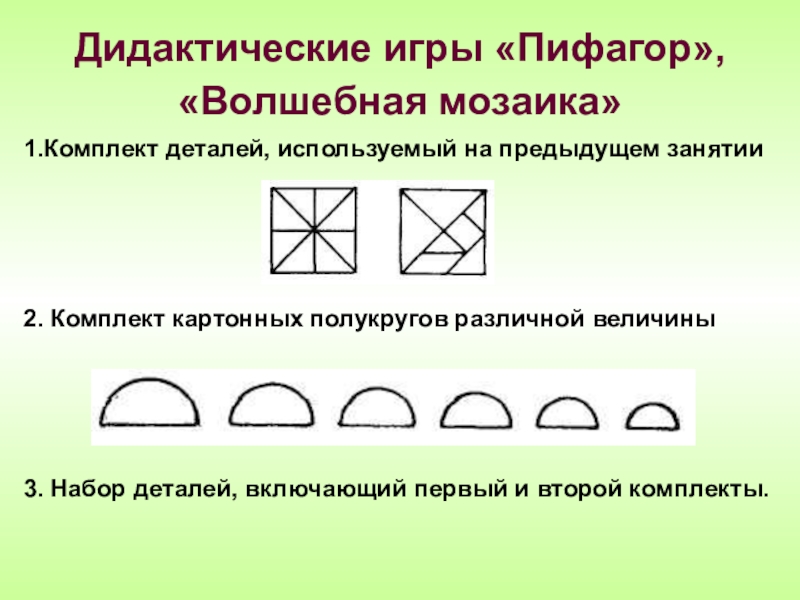 Дидактические игры «Пифагор», «Волшебная мозаика»

1.Комплект деталей, используемый на предыдущем занятии

2. Комплект картонных полукругов различной величины

3. Набор деталей, включающий первый и второй комплекты.